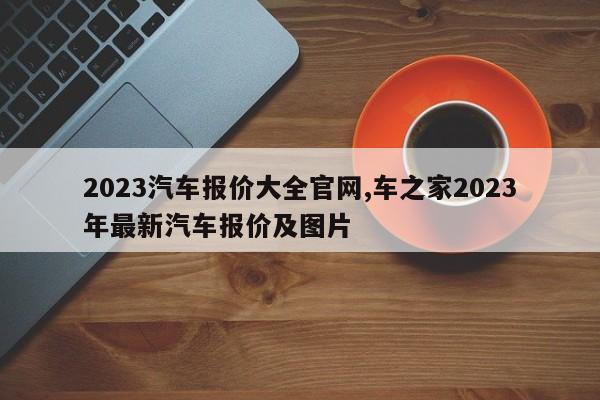 2023汽车报价大全官网,车之家2023年最新汽车报价及图片